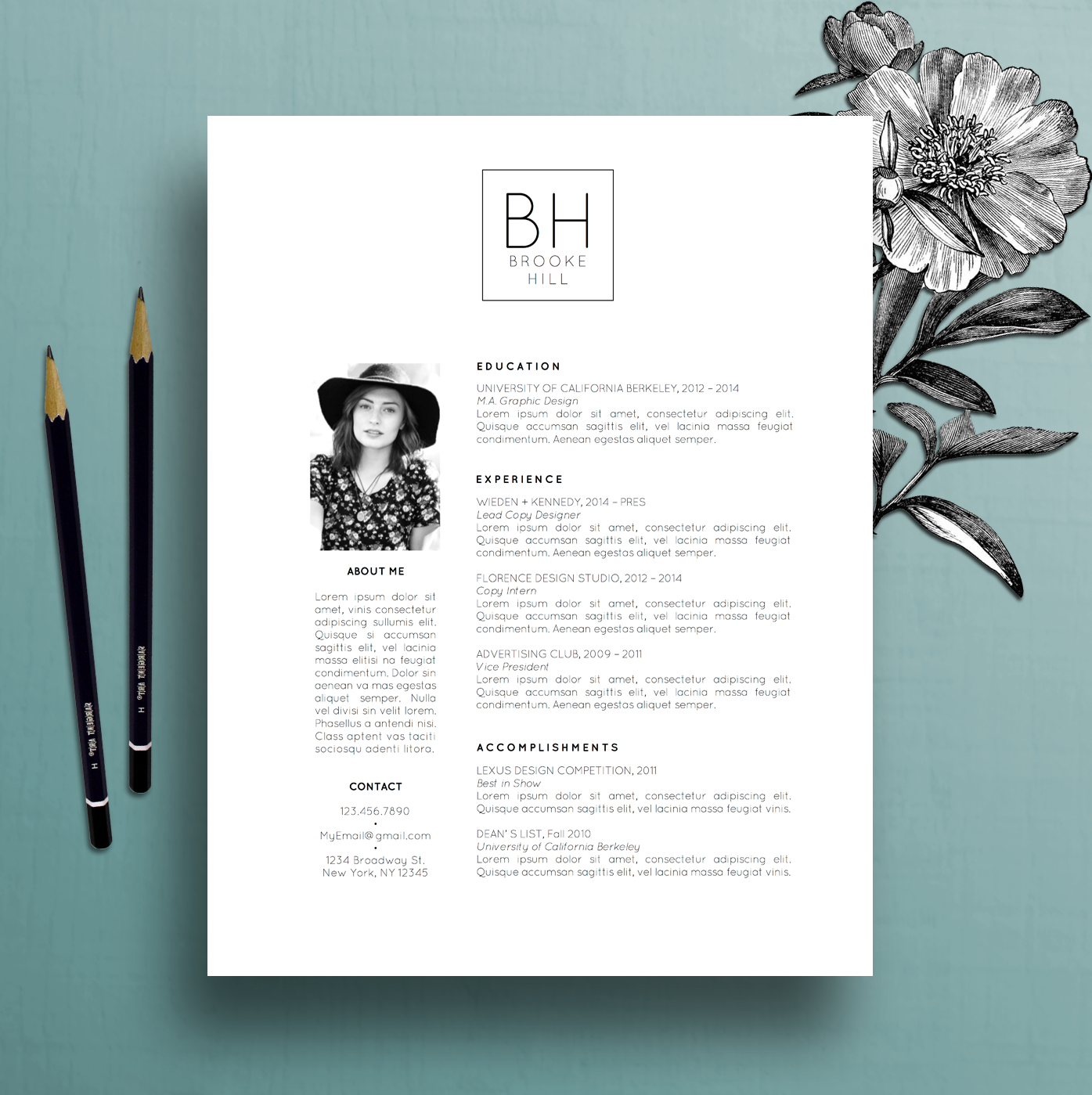 BH
BROOKE
HILL

ABOUT ME

Lorem ipsum dolor sit amet, vinis consectetur adipiscing sullumis elit. Quisque si accumsan sagittis elit, vel lacinia massa elitisi na feugiat condimentum. Dolor sin aenean va mas egestas aliquet semper. Nulla vel divisi sin velit lorem. Phasellus a antendi nisi. Class aptent vas taciti sociosqu adenti litora.

CONTACT

123.456.7890
•
MyEmail@gmail.com
•
1234 Broadway St.
New York, NY 12345

EDUCATION

UNIVERSITY OF CALIFORNIA BERKELEY, 2012 - 2014
M.A. Graphic Design
Lorem ipsum dolor sit amet, consectetur adipiscing elit. Quisque accumsan sagittis elit, vel lacinia massa feugiat condimentum. Aenean egestas aliquet semper.

EXPERIENCE

WIEDEN + KENNEDY, 2014 - PRES
Lead Copy Designer
Lorem ipsum dolor sit amet, consectetur adipiscing elit. Quisque accumsan sagittis elit, vel lacinia massa feugiat condimentum. Aenean egestas aliquet semper.

FLORENCE DESIGN STUDIO, 2012 - 2014
Copy Intern
Lorem ipsum dolor sit amet, consectetur adipiscing elit. Quisque accumsan sagittis elit, vel lacinia massa feugiat condimentum. Aenean egestas aliquet semper.

ADVERTISING CLUB, 2009 - 2011
Vice President
Lorem ipsum dolor sit amet, consectetur adipiscing elit. Quisque accumsan sagittis elit, vel lacinia massa feugiat condimentum. Aenean egestas aliquet semper.

ACCOMPLISHMENTS

LEXUS DESIGN COMPETITION, 2011
Best in Show
Lorem ipsum dolor sit amet, consectetur adipiscing elit. Quisque accumsan sagittis elit, vel lacinia massa feugiat vinis.

DEAN' S LIST, Fall 2010
University of California Berkeley
Lorem ipsum dolor sit amet, consectetur adipiscing elit. Quisque accumsan sagittis elit, vel lacinia massa feugiat vinis.